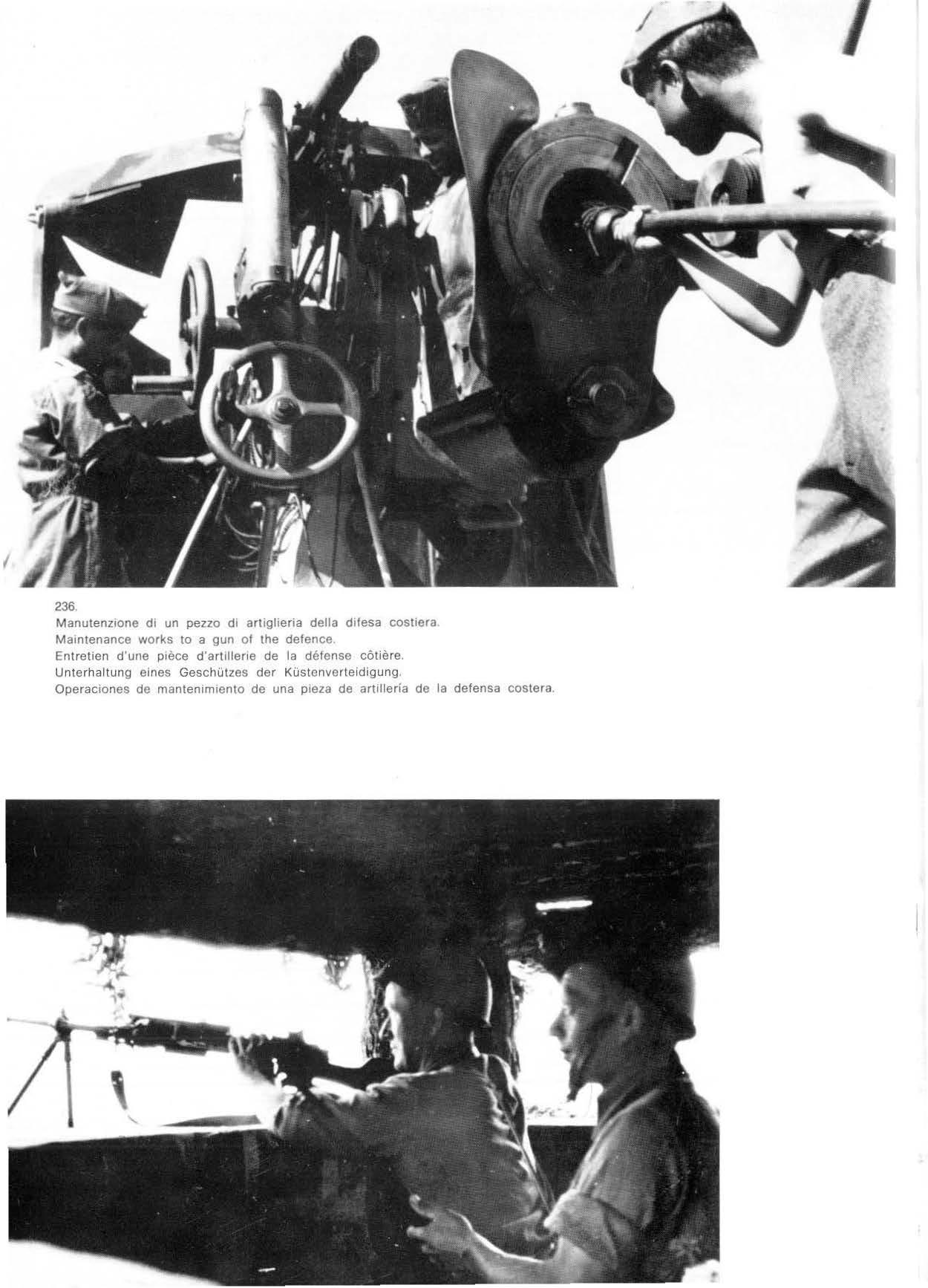 236.
Manutenzione di un pezzo di artiglieria della difesa costiera.
Maintenance works to a gun of the defence.
Entretien d'une pièce d'artillerie de la défense côtière.
Unterhaltung eines Geschützes der Küstenverteidigung.
Operaciones de mantenimiento de una pieza de artillería de la defensa costera.